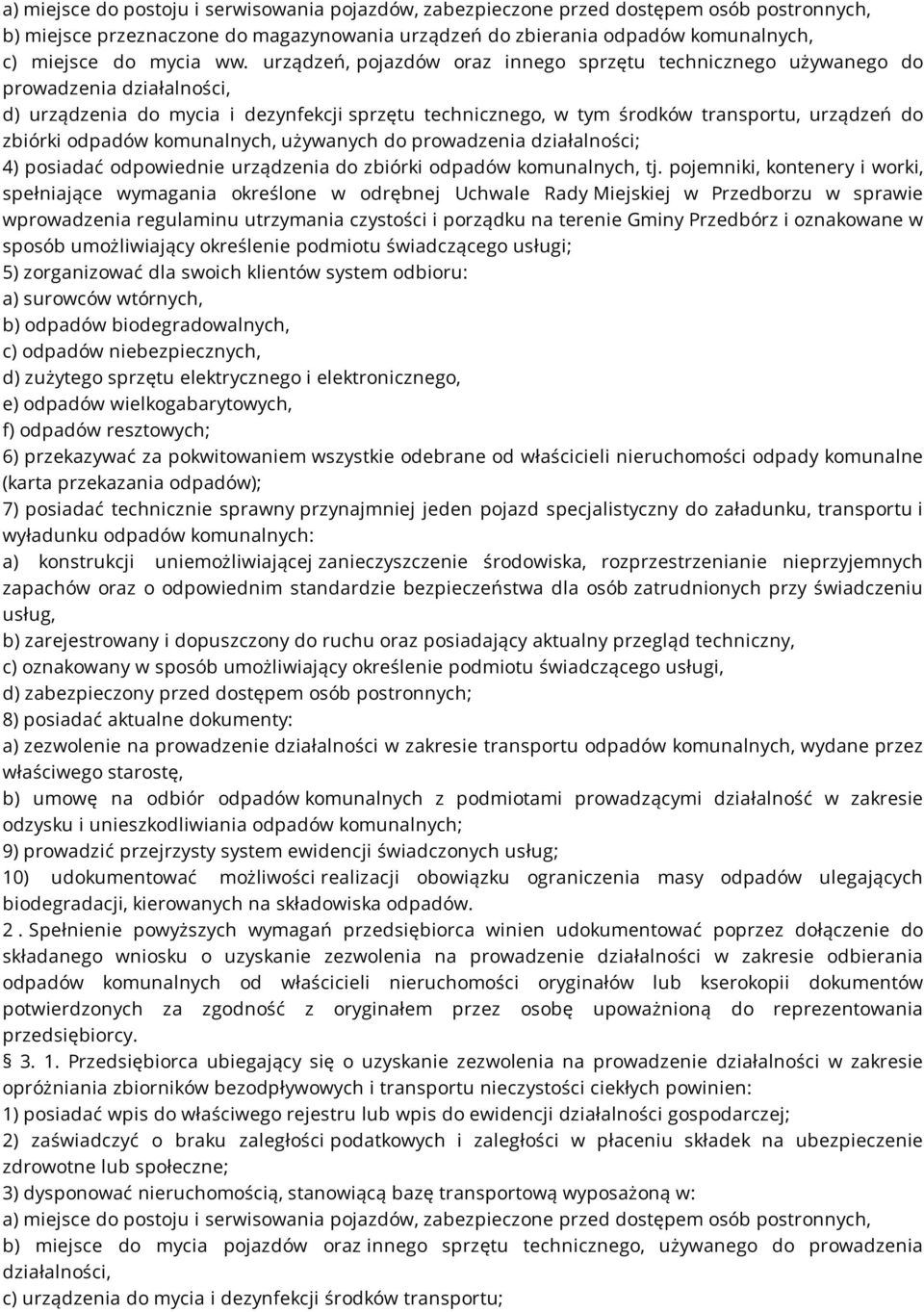 a) miejsce do postoju i serwisowania pojazdów, zabezpieczone przed dostępem osób postronnych,
b) miejsce przeznaczone do magazynowania urządzeń do zbierania odpadów komunalnych,
c) miejsce do mycia ww. urządzeń, pojazdów oraz innego sprzętu technicznego używanego do prowadzenia działalności,
d) urządzenia do mycia i dezynfekcji sprzętu technicznego, w tym środków transportu, urządzeń do zbiórki odpadów komunalnych, używanych do prowadzenia działalności;
4) posiadać odpowiednie urządzenia do zbiórki odpadów komunalnych, tj. pojemniki, kontenery i worki, spełniające wymagania określone w odrębnej Uchwale Rady Miejskiej w Przedborzu w sprawie wprowadzenia regulaminu utrzymania czystości i porządku na terenie Gminy Przedbórz i oznakowane w sposób umożliwiający określenie podmiotu świadczącego usługi;
5) zorganizować dla swoich klientów system odbioru:
a) surowców wtórnych,
b) odpadów biodegradowalnych,
c) odpadów niebezpiecznych,
d) zużytego sprzętu elektrycznego i elektronicznego,
e) odpadów wielkogabarytowych,
f) odpadów resztowych;
6) przekazywać za pokwitowaniem wszystkie odebrane od właścicieli nieruchomości odpady komunalne (karta przekazania odpadów);
7) posiadać technicznie sprawny przynajmniej jeden pojazd specjalistyczny do załadunku, transportu i wyładunku odpadów komunalnych:
a) konstrukcji uniemożliwiającej zanieczyszczenie środowiska, rozprzestrzenianie nieprzyjemnych zapachów oraz o odpowiednim standardzie bezpieczeństwa dla osób zatrudnionych przy świadczeniu usług,
b) zarejestrowany i dopuszczony do ruchu oraz posiadający aktualny przegląd techniczny,
c) oznakowany w sposób umożliwiający określenie podmiotu świadczącego usługi,
d) zabezpieczony przed dostępem osób postronnych;
8) posiadać aktualne dokumenty:
a) zezwolenie na prowadzenie działalności w zakresie transportu odpadów komunalnych, wydane przez właściwego starostę,
b) umowę na odbiór odpadów komunalnych z podmiotami prowadzącymi działalność w zakresie odzysku i unieszkodliwiania odpadów komunalnych;
9) prowadzić przejrzysty system ewidencji świadczonych usług;
10) udokumentować możliwości realizacji obowiązku ograniczenia masy odpadów ulegających biodegradacji, kierowanych na składowiska odpadów.
2 . Spełnienie powyższych wymagań przedsiębiorca winien udokumentować poprzez dołączenie do składanego wniosku o uzyskanie zezwolenia na prowadzenie działalności w zakresie odbierania odpadów komunalnych od właścicieli nieruchomości oryginałów lub kserokopii dokumentów potwierdzonych za zgodność z oryginałem przez osobę upoważnioną do reprezentowania przedsiębiorcy.
§ 3. 1. Przedsiębiorca ubiegający się o uzyskanie zezwolenia na prowadzenie działalności w zakresie opróżniania zbiorników bezodpływowych i transportu nieczystości ciekłych powinien:
1) posiadać wpis do właściwego rejestru lub wpis do ewidencji działalności gospodarczej;
2) zaświadczyć o braku zaległości podatkowych i zaległości w płaceniu składek na ubezpieczenie zdrowotne lub społeczne;
3) dysponować nieruchomością, stanowiącą bazę transportową wyposażoną w:
a) miejsce do postoju i serwisowania pojazdów, zabezpieczone przed dostępem osób postronnych,
b) miejsce do mycia pojazdów oraz innego sprzętu technicznego, używanego do prowadzenia działalności,
c) urządzenia do mycia i dezynfekcji środków transportu;